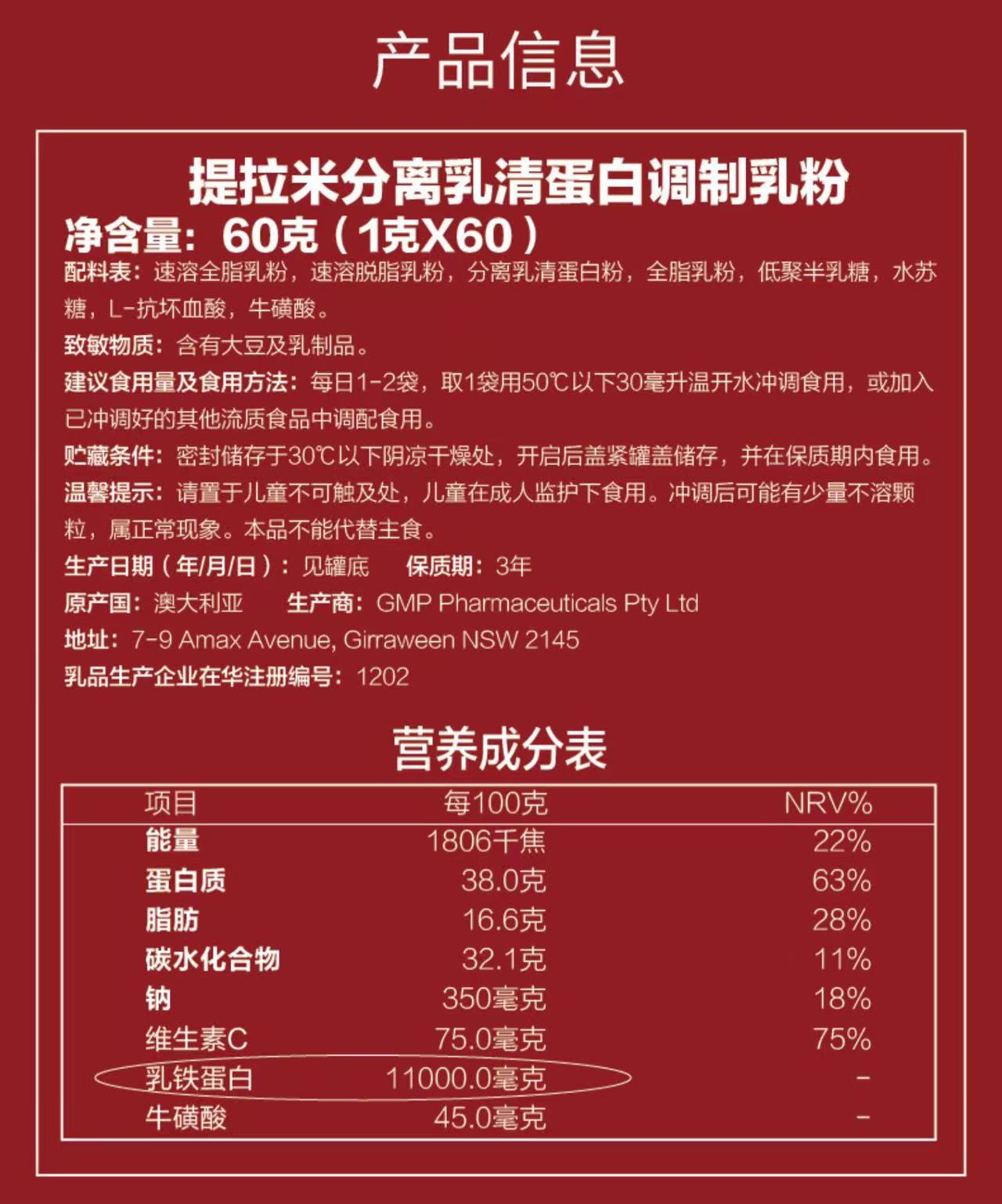 产品信息

提拉米分离乳清蛋白调制乳粉

净含量：60克（1克X60）

配料表：速溶全脂乳粉，速溶脱脂乳粉，分离乳清蛋白粉，全脂乳粉，低聚半乳糖，水苏糖，L-抗坏血酸，牛磺酸。

致敏物质：含有大豆及乳制品。

建议食用量及食用方法：每日1-2袋，取1袋用50℃以下30毫升温开水冲调食用，或加入已冲调好的其他流质食品中调配食用。

贮藏条件：密封储存于30℃以下阴凉干燥处，开启后盖紧罐盖储存，并在保质期内食用。

温馨提示：请置于儿童不可触及处，儿童在成人监护下食用。冲调后可能有少量不溶颗粒，属正常现象。本品不能代替主食。

生产日期（年/月/日）：见罐底　保质期：3年

原产国：澳大利亚　生产商：GMP Pharmaceuticals Pty Ltd

地址：7-9 Amax Avenue, Girraween NSW 2145

乳品生产企业在华注册编号：1202

营养成分表

| 项目 | 每100克 | NRV% |
|---|---|---|
| 能量 | 1806千焦 | 22% |
| 蛋白质 | 38.0克 | 63% |
| 脂肪 | 16.6克 | 28% |
| 碳水化合物 | 32.1克 | 11% |
| 钠 | 350毫克 | 18% |
| 维生素C | 75.0毫克 | 75% |
| 乳铁蛋白 | 11000.0毫克 | - |
| 牛磺酸 | 45.0毫克 | - |